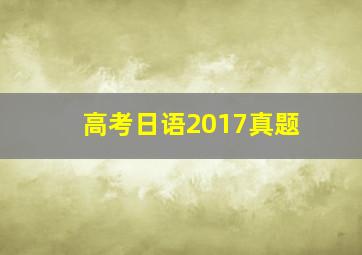 高考日语2017真题